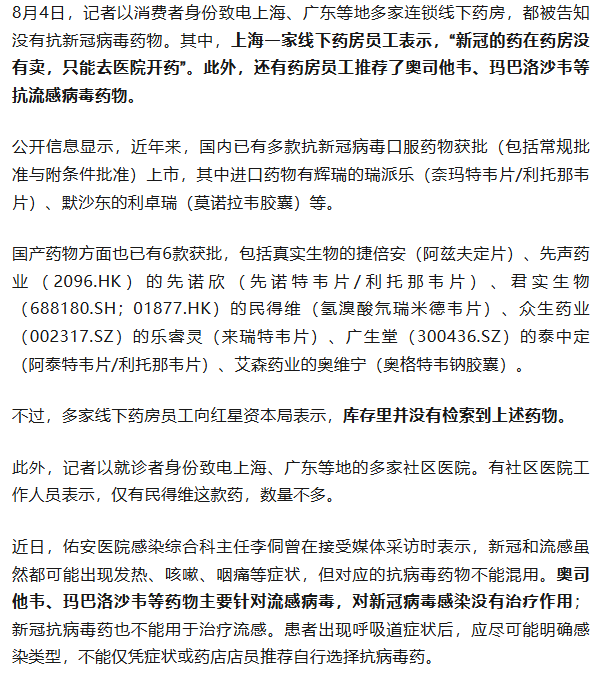 8月4日，记者以消费者身份致电上海、广东等地多家连锁线下药房，都被告知没有抗新冠病毒药物。其中，上海一家线下药房员工表示，“新冠的药在药房没有卖，只能去医院开药”。此外，还有药房员工推荐了奥司他韦、玛巴洛沙韦等抗流感病毒药物。

公开信息显示，近年来，国内已有多款抗新冠病毒口服药物获批（包括常规批准与附条件批准）上市，其中进口药物有辉瑞的瑞派乐（奈玛特韦片/利托那韦片）、默沙东的利卓瑞（莫诺拉韦胶囊）等。

国产药物方面也已有6款获批，包括真实生物的捷倍安（阿兹夫定片）、先声药业（2096.HK）的先诺欣（先诺特韦片/利托那韦片）、君实生物（688180.SH；01877.HK）的民得维（氢溴酸氘瑞米德韦片）、众生药业（002317.SZ）的乐睿灵（来瑞特韦片）、广生堂（300436.SZ）的泰中定（阿泰特韦片/利托那韦片）、艾森药业的奥维宁（奥格特韦钠胶囊）。

不过，多家线下药房员工向红星资本局表示，库存里并没有检索到上述药物。

此外，记者以就诊者身份致电上海、广东等地的多家社区医院。有社区医院工作人员表示，仅有民得维这款药，数量不多。

近日，佑安医院感染综合科主任李侗曾在接受媒体采访时表示，新冠和流感虽然都可能出现发热、咳嗽、咽痛等症状，但对应的抗病毒药物不能混用。奥司他韦、玛巴洛沙韦等药物主要针对流感病毒，对新冠病毒感染没有治疗作用；新冠抗病毒药也不能用于治疗流感。患者出现呼吸道症状后，应尽可能明确感染类型，不能仅凭症状或药店店员推荐自行选择抗病毒药。